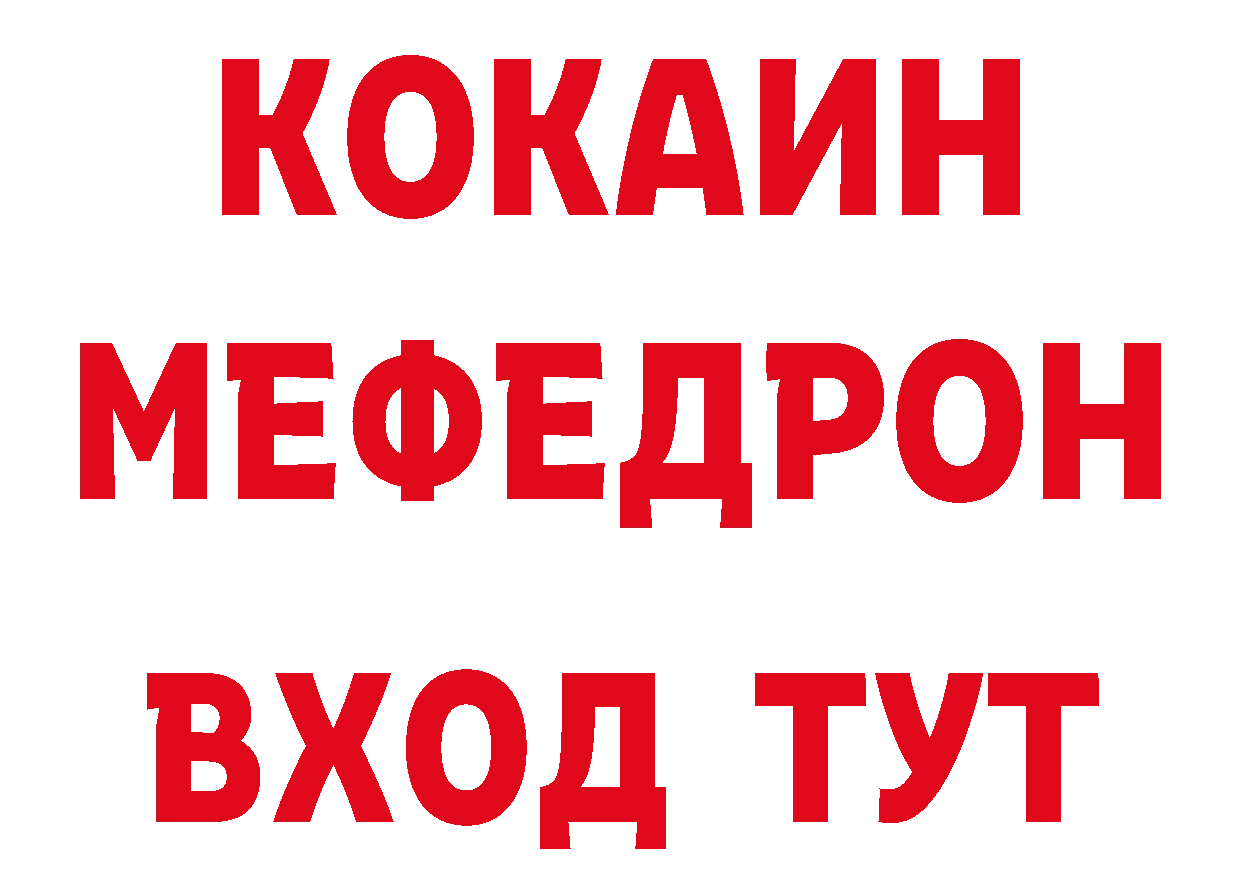 КОКАИН
МЕФЕДРОН
ВХОД ТУТ